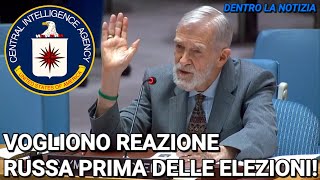 DENTRO LA NOTIZIA

CENTRAL INTELLIGENCE AGENCY
UNITED STATES OF AMERICA

VOGLIONO REAZIONE RUSSA PRIMA DELLE ELEZIONI!